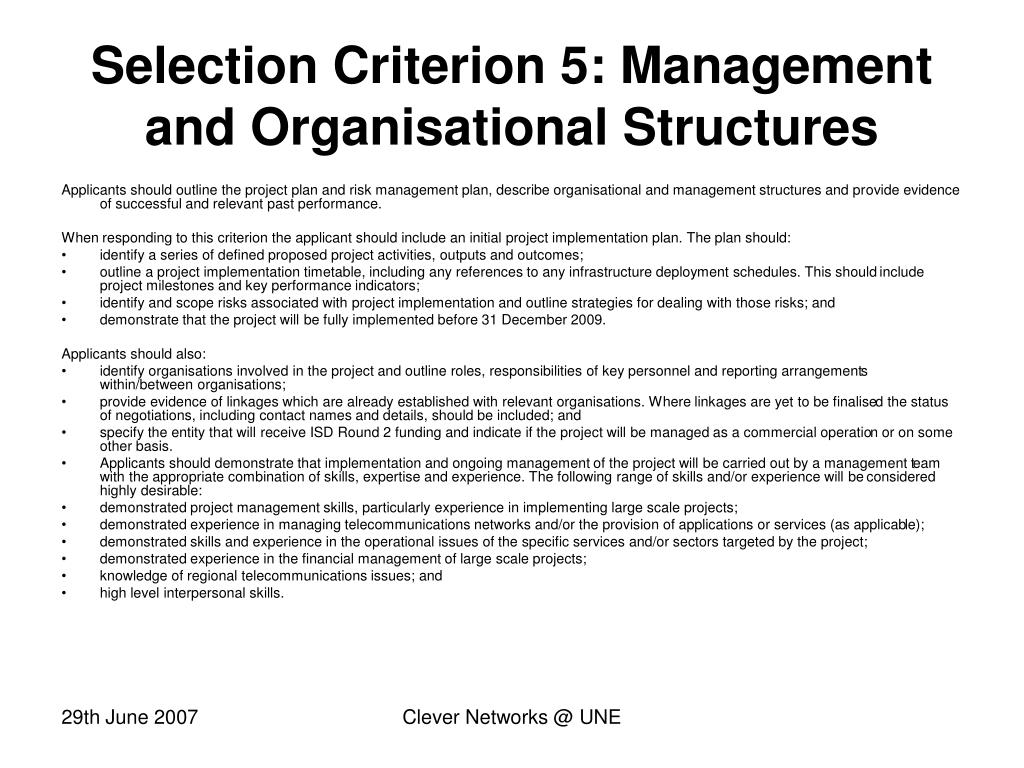 Selection Criterion 5: Management and Organisational Structures

Applicants should outline the project plan and risk management plan, describe organisational and management structures and provide evidence of successful and relevant past performance.

When responding to this criterion the applicant should include an initial project implementation plan. The plan should:
• identify a series of defined proposed project activities, outputs and outcomes;
• outline a project implementation timetable, including any references to any infrastructure deployment schedules. This should include project milestones and key performance indicators;
• identify and scope risks associated with project implementation and outline strategies for dealing with those risks; and
• demonstrate that the project will be fully implemented before 31 December 2009.

Applicants should also:
• identify organisations involved in the project and outline roles, responsibilities of key personnel and reporting arrangements within/between organisations;
• provide evidence of linkages which are already established with relevant organisations. Where linkages are yet to be finalised the status of negotiations, including contact names and details, should be included; and
• specify the entity that will receive ISD Round 2 funding and indicate if the project will be managed as a commercial operation or on some other basis.
• Applicants should demonstrate that implementation and ongoing management of the project will be carried out by a management team with the appropriate combination of skills, expertise and experience. The following range of skills and/or experience will be considered highly desirable:
• demonstrated project management skills, particularly experience in implementing large scale projects;
• demonstrated experience in managing telecommunications networks and/or the provision of applications or services (as applicable);
• demonstrated skills and experience in the operational issues of the specific services and/or sectors targeted by the project;
• demonstrated experience in the financial management of large scale projects;
• knowledge of regional telecommunications issues; and
• high level interpersonal skills.

29th June 2007

Clever Networks @ UNE